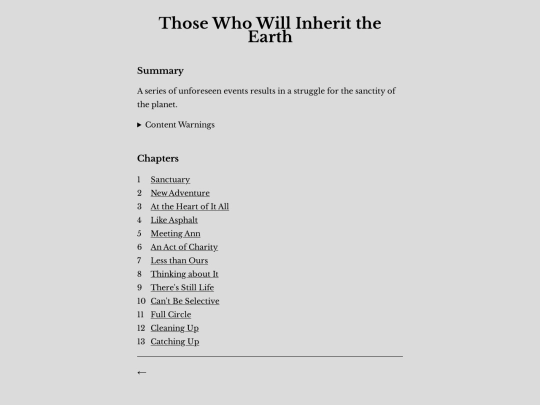 Those Who Will Inherit the Earth

Summary

A series of unforeseen events results in a struggle for the sanctity of the planet.

▸ Content Warnings

Chapters

1 Sanctuary
2 New Adventure
3 At the Heart of It All
4 Like Asphalt
5 Meeting Ann
6 An Act of Charity
7 Less than Ours
8 Thinking about It
9 There's Still Life
10 Can't Be Selective
11 Full Circle
12 Cleaning Up
13 Catching Up

←